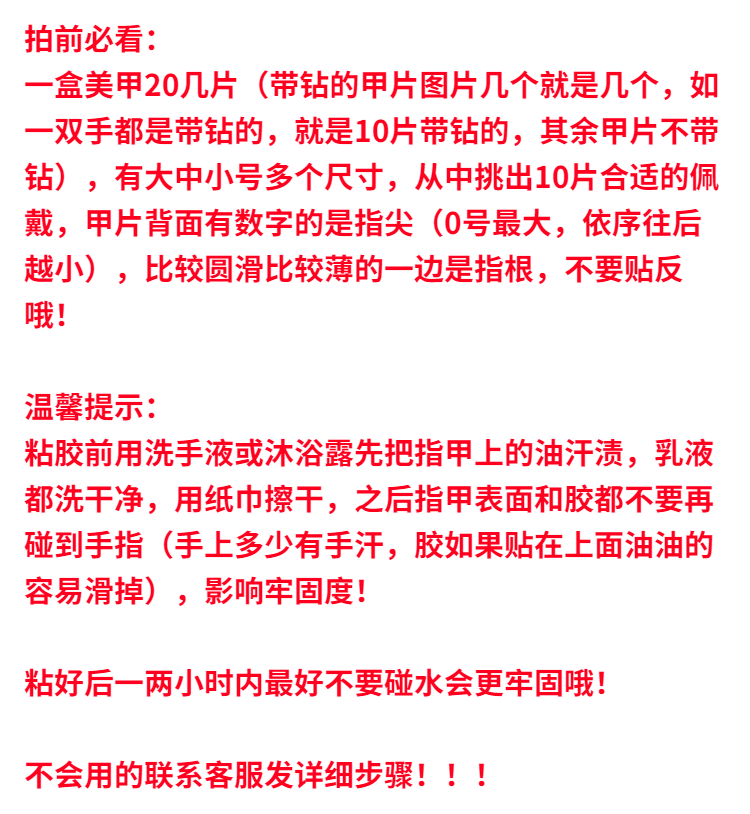 拍前必看：
一盒美甲20几片（带钻的甲片图片几个就是几个，如一双手都是带钻的，就是10片带钻的，其余甲片不带钻），有大中小号多个尺寸，从中挑出10片合适的佩戴，甲片背面有数字的是指尖（0号最大，依序往后越小），比较圆滑比较薄的一边是指根，不要贴反哦！

温馨提示：
粘胶前用洗手液或沐浴露先把指甲上的油汗渍，乳液都洗干净，用纸巾擦干，之后指甲表面和胶都不要再碰到手指（手上多少有手汗，胶如果贴在上面油油的容易滑掉），影响牢固度！

粘好后一两小时内最好不要碰水会更牢固哦！

不会用的联系客服发详细步骤！！！